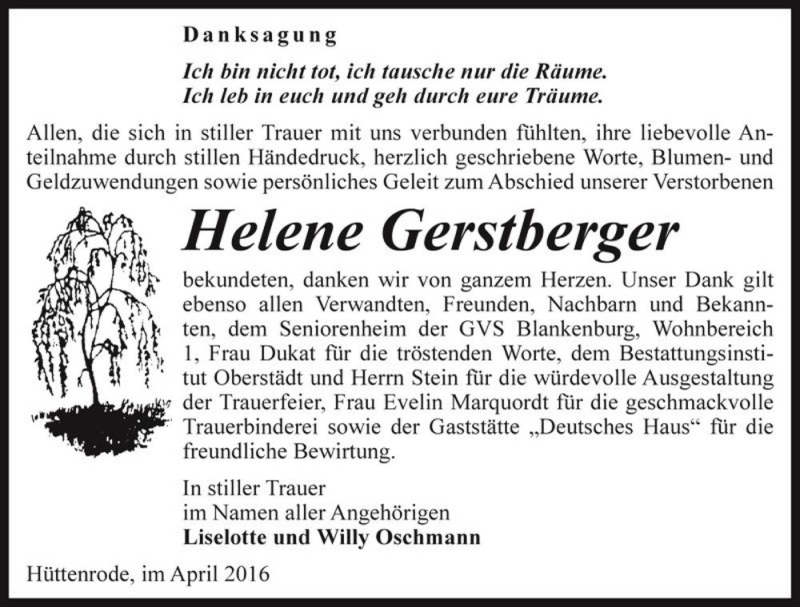 Danksagung

Ich bin nicht tot, ich tausche nur die Räume.
Ich leb in euch und geh durch eure Träume.

Allen, die sich in stiller Trauer mit uns verbunden fühlten, ihre liebevolle Anteilnahme durch stillen Händedruck, herzlich geschriebene Worte, Blumen- und Geldzuwendungen sowie persönliches Geleit zum Abschied unserer Verstorbenen

Helene Gerstberger

bekundeten, danken wir von ganzem Herzen. Unser Dank gilt ebenso allen Verwandten, Freunden, Nachbarn und Bekannten, dem Seniorenheim der GVS Blankenburg, Wohnbereich 1, Frau Dukat für die tröstenden Worte, dem Bestattungsinstitut Oberstädt und Herrn Stein für die würdevolle Ausgestaltung der Trauerfeier, Frau Evelin Marquordt für die geschmackvolle Trauerbinderei sowie der Gaststätte „Deutsches Haus“ für die freundliche Bewirtung.

In stiller Trauer
im Namen aller Angehörigen
Liselotte und Willy Oschmann

Hüttenrode, im April 2016